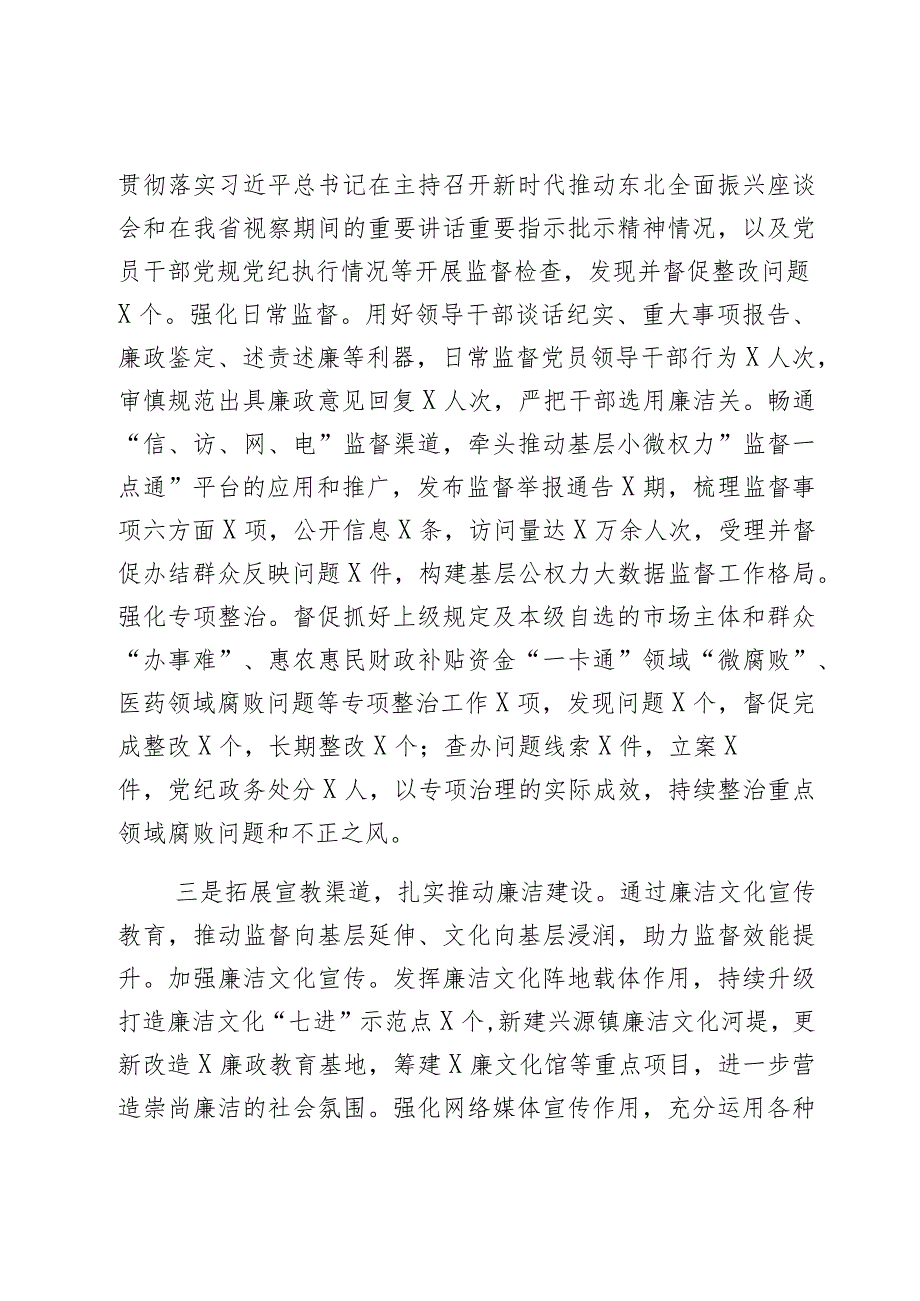 贯彻落实习近平总书记在主持召开新时代推动东北全面振兴座谈会和在我省视察期间的重要讲话重要指示批示精神情况，以及党员干部党规党纪执行情况等开展监督检查，发现并督促整改问题X个。强化日常监督。用好领导干部谈话纪实、重大事项报告、廉政鉴定、述责述廉等利器，日常监督党员领导干部行为X人次，审慎规范出具廉政意见回复X人次，严把干部选用廉洁关。畅通“信、访、网、电”监督渠道，牵头推动基层小微权力”监督一点通”平台的应用和推广，发布监督举报通告X期，梳理监督事项六方面X项，公开信息X条，访问量达X万余人次，受理并督促办结群众反映问题X件，构建基层公权力大数据监督工作格局。强化专项整治。督促抓好上级规定及本级自选的市场主体和群众“办事难”、惠农惠民财政补贴资金“一卡通”领域“微腐败”、医药领域腐败问题等专项整治工作X项，发现问题X个，督促完成整改X个，长期整改X个；查办问题线索X件，立案X件，党纪政务处分X人，以专项治理的实际成效，持续整治重点领域腐败问题和不正之风。

三是拓展宣教渠道，扎实推动廉洁建设。通过廉洁文化宣传教育，推动监督向基层延伸、文化向基层浸润，助力监督效能提升。加强廉洁文化宣传。发挥廉洁文化阵地载体作用，持续升级打造廉洁文化“七进”示范点X个,新建兴源镇廉洁文化河堤，更新改造X廉政教育基地，筹建X廉文化馆等重点项目，进一步营造崇尚廉洁的社会氛围。强化网络媒体宣传作用，充分运用各种